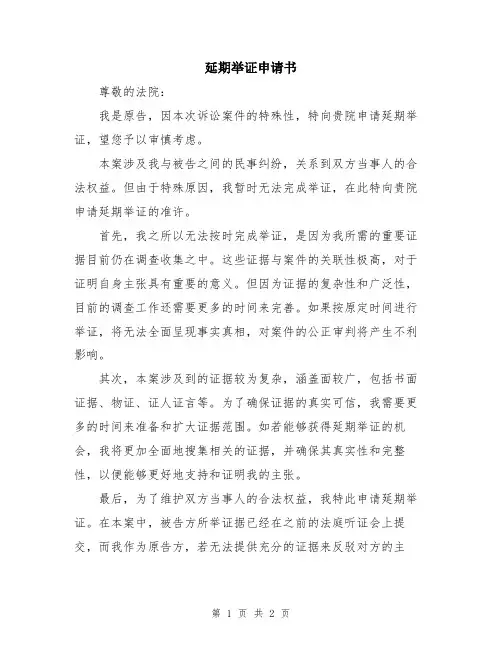 延期举证申请书

尊敬的法院:

我是原告，因本次诉讼案件的特殊性，特向贵院申请延期举证，望您予以审慎考虑。

本案涉及我与被告之间的民事纠纷，关系到双方当事人的合法权益。但由于特殊原因，我暂时无法完成举证，在此特向贵院申请延期举证的准许。

首先，我之所以无法按时完成举证，是因为我所需的重要证据目前仍在调查收集之中。这些证据与案件的关联性极高，对于证明自身主张具有重要的意义。但因为证据的复杂性和广泛性，目前的调查工作还需要更多的时间来完善。如果按原定时间进行举证，将无法全面呈现事实真相，对案件的公正审判将产生不利影响。

其次，本案涉及到的证据较为复杂，涵盖面较广，包括书面证据、物证、证人证言等。为了确保证据的真实可信，我需要更多的时间来准备和扩大证据范围。如若能够获得延期举证的机会，我将更加全面地搜集相关的证据，并确保其真实性和完整性，以便能够更好地支持和证明我的主张。

最后，为了维护双方当事人的合法权益，我特此申请延期举证。在本案中，被告方所举证据已经在之前的法庭听证会上提交，而我作为原告方，若无法提供充分的证据来反驳对方的主

第 1 页 共 2 页